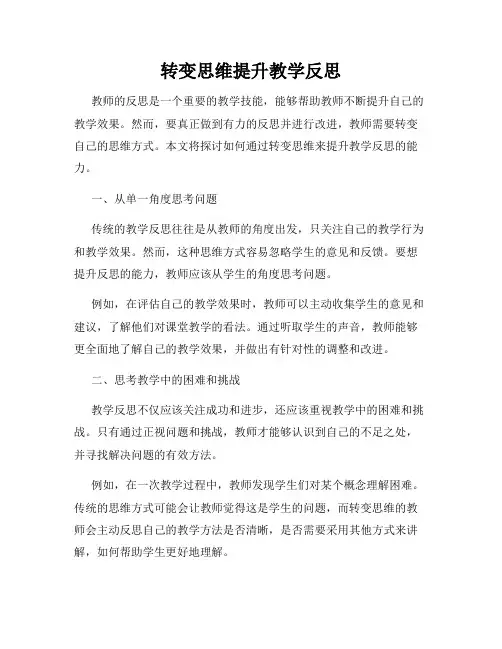 转变思维提升教学反思

教师的反思是一个重要的教学技能，能够帮助教师不断提升自己的教学效果。然而，要真正做到有力的反思并进行改进，教师需要转变自己的思维方式。本文将探讨如何通过转变思维来提升教学反思的能力。

一、从单一角度思考问题

传统的教学反思往往是从教师的角度出发，只关注自己的教学行为和教学效果。然而，这种思维方式容易忽略学生的意见和反馈。要想提升反思的能力，教师应该从学生的角度思考问题。

例如，在评估自己的教学效果时，教师可以主动收集学生的意见和建议，了解他们对课堂教学的看法。通过听取学生的声音，教师能够更全面地了解自己的教学效果，并做出有针对性的调整和改进。

二、思考教学中的困难和挑战

教学反思不仅应该关注成功和进步，还应该重视教学中的困难和挑战。只有通过正视问题和挑战，教师才能够认识到自己的不足之处，并寻找解决问题的有效方法。

例如，在一次教学过程中，教师发现学生们对某个概念理解困难。传统的思维方式可能会让教师觉得这是学生的问题，而转变思维的教师会主动反思自己的教学方法是否清晰，是否需要采用其他方式来讲解，如何帮助学生更好地理解。